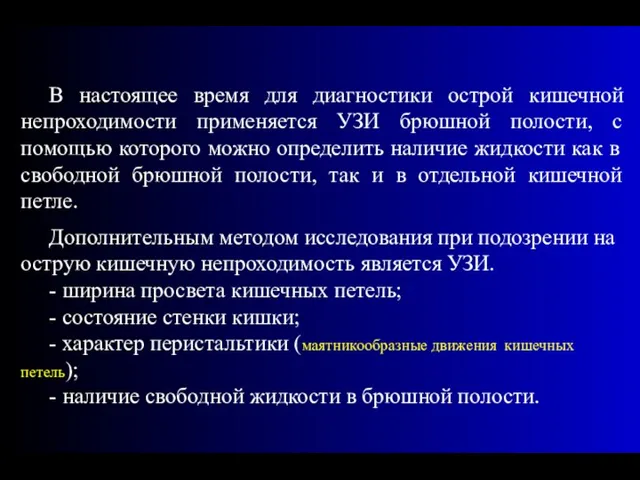 В настоящее время для диагностики острой кишечной непроходимости применяется УЗИ брюшной полости, с помощью которого можно определить наличие жидкости как в свободной брюшной полости, так и в отдельной кишечной петле.

Дополнительным методом исследования при подозрении на острую кишечную непроходимость является УЗИ.
- ширина просвета кишечных петель;
- состояние стенки кишки;
- характер перистальтики (маятникообразные движения кишечных петель);
- наличие свободной жидкости в брюшной полости.